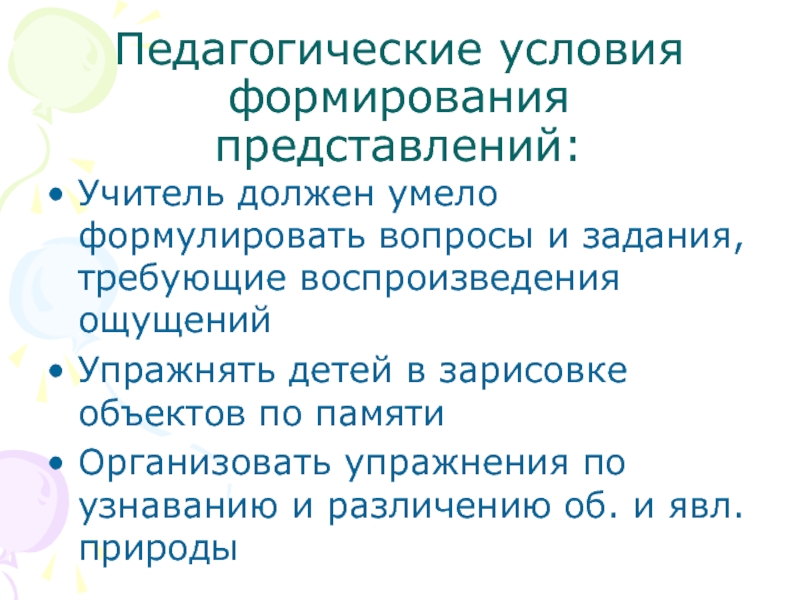 Педагогические условия формирования представлений:

• Учитель должен умело формулировать вопросы и задания, требующие воспроизведения ощущений
• Упражнять детей в зарисовке объектов по памяти
• Организовать упражнения по узнаванию и различению об. и явл. природы